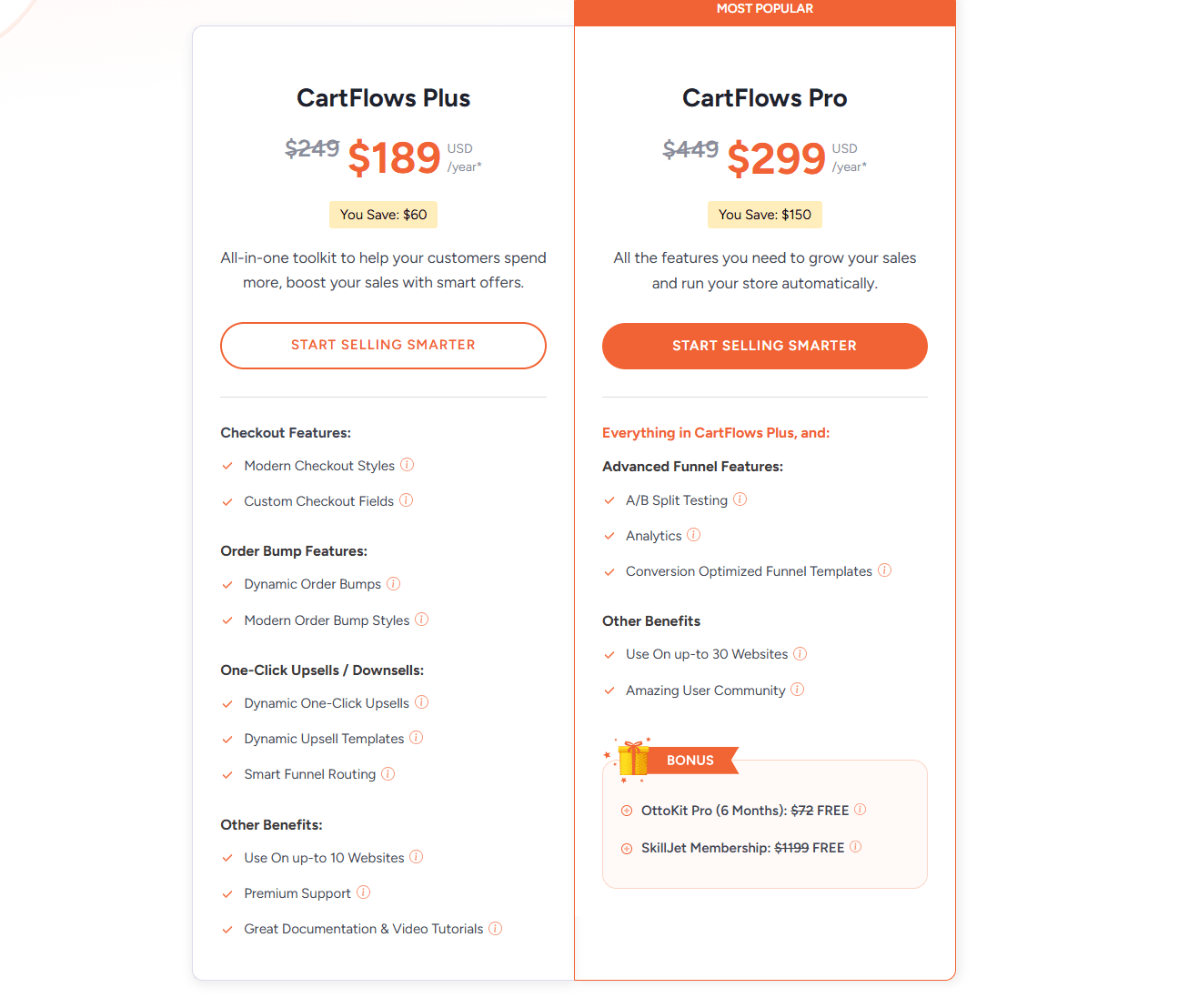 CartFlows Plus

~~$249~~ $189 USD /year*

You Save: $60

All-in-one toolkit to help your customers spend more, boost your sales with smart offers.

START SELLING SMARTER

Checkout Features:

Modern Checkout Styles

Custom Checkout Fields

Order Bump Features:

Dynamic Order Bumps

Modern Order Bump Styles

One-Click Upsells / Downsells:

Dynamic One-Click Upsells

Dynamic Upsell Templates

Smart Funnel Routing

Other Benefits:

Use On up-to 10 Websites

Premium Support

Great Documentation & Video Tutorials

MOST POPULAR

CartFlows Pro

~~$449~~ $299 USD /year*

You Save: $150

All the features you need to grow your sales and run your store automatically.

START SELLING SMARTER

Everything in CartFlows Plus, and:

Advanced Funnel Features:

A/B Split Testing

Analytics

Conversion Optimized Funnel Templates

Other Benefits

Use On up-to 30 Websites

Amazing User Community

BONUS

OttoKit Pro (6 Months): ~~$72~~ FREE

SkillJet Membership: ~~$1199~~ FREE